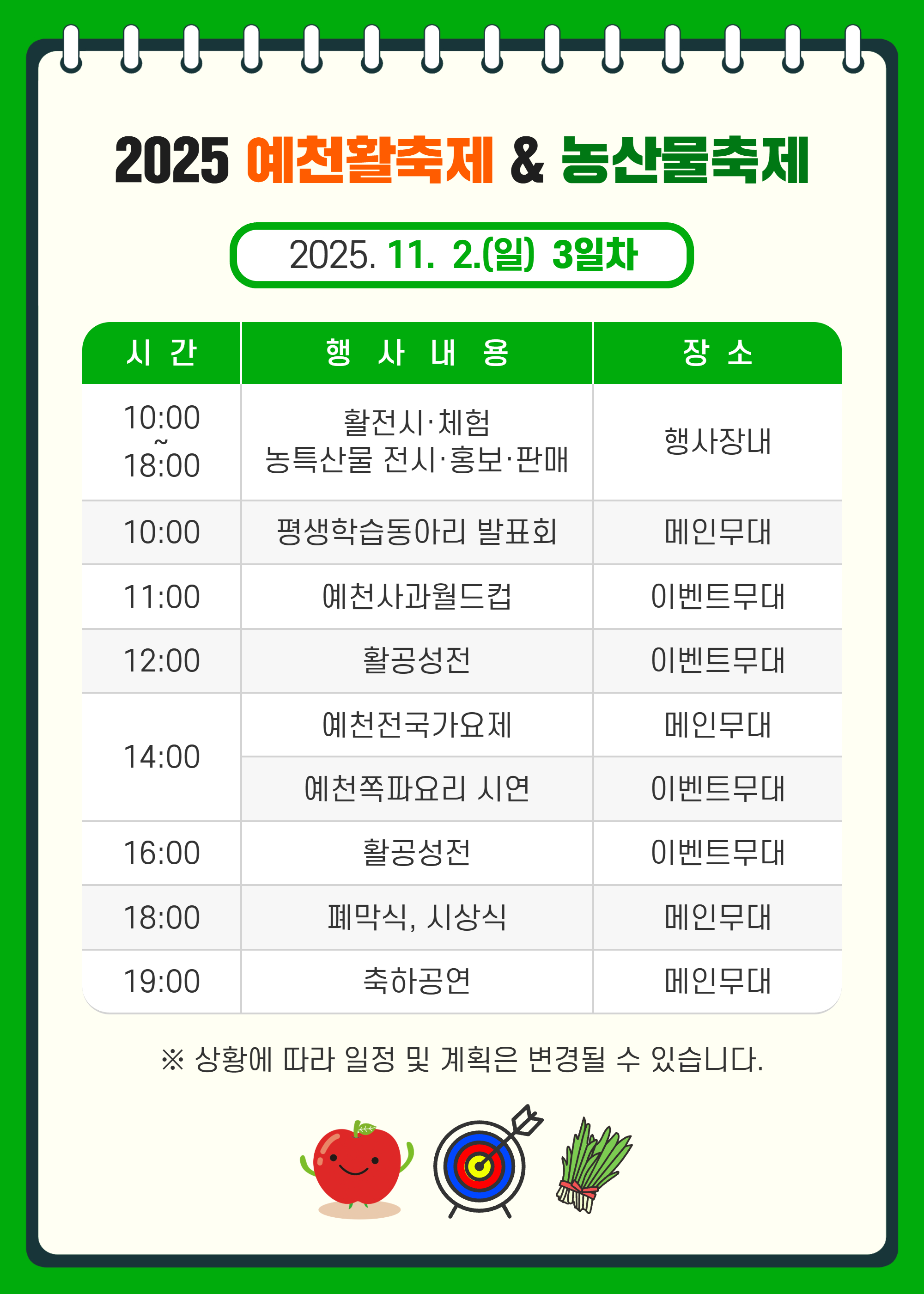 2025 예천활축제 & 농산물축제

2025. 11. 2.(일) 3일차

| 시 간 | 행 사 내 용 | 장 소 |
|---|---|---|
| 10:00 ~ 18:00 | 활전시·체험 농특산물 전시·홍보·판매 | 행사장내 |
| 10:00 | 평생학습동아리 발표회 | 메인무대 |
| 11:00 | 예천사과월드컵 | 이벤트무대 |
| 12:00 | 활공성전 | 이벤트무대 |
| 14:00 | 예천전국가요제 | 메인무대 |
|  | 예천쪽파요리 시연 | 이벤트무대 |
| 16:00 | 활공성전 | 이벤트무대 |
| 18:00 | 폐막식, 시상식 | 메인무대 |
| 19:00 | 축하공연 | 메인무대 |

※ 상황에 따라 일정 및 계획은 변경될 수 있습니다.